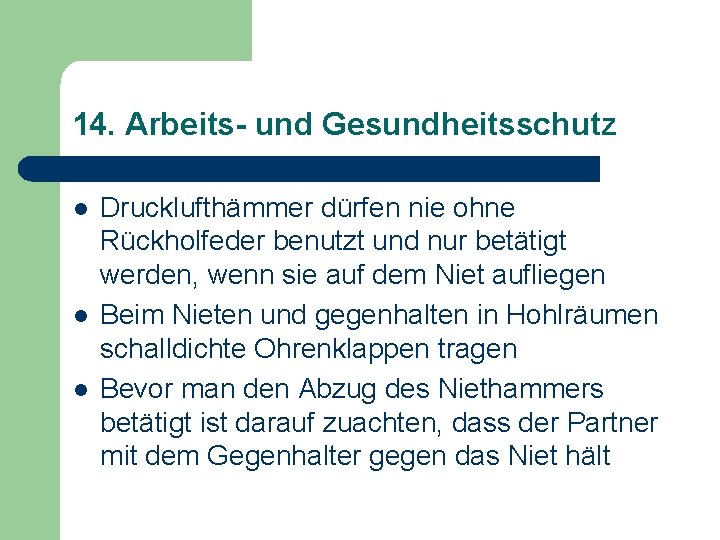 14. Arbeits- und Gesundheitsschutz

- Drucklufthämmer dürfen nie ohne Rückholfeder benutzt und nur betätigt werden, wenn sie auf dem Niet aufliegen
- Beim Nieten und gegenhalten in Hohlräumen schalldichte Ohrenklappen tragen
- Bevor man den Abzug des Niethammers betätigt ist darauf zuachten, dass der Partner mit dem Gegenhalter gegen das Niet hält